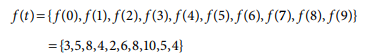 $f(t) = \{f(0), f(1), f(2), f(3), f(4), f(5), f(6), f(7), f(8), f(9)\}$

$= \{3,5,8,4,2,6,8,10,5,4\}$